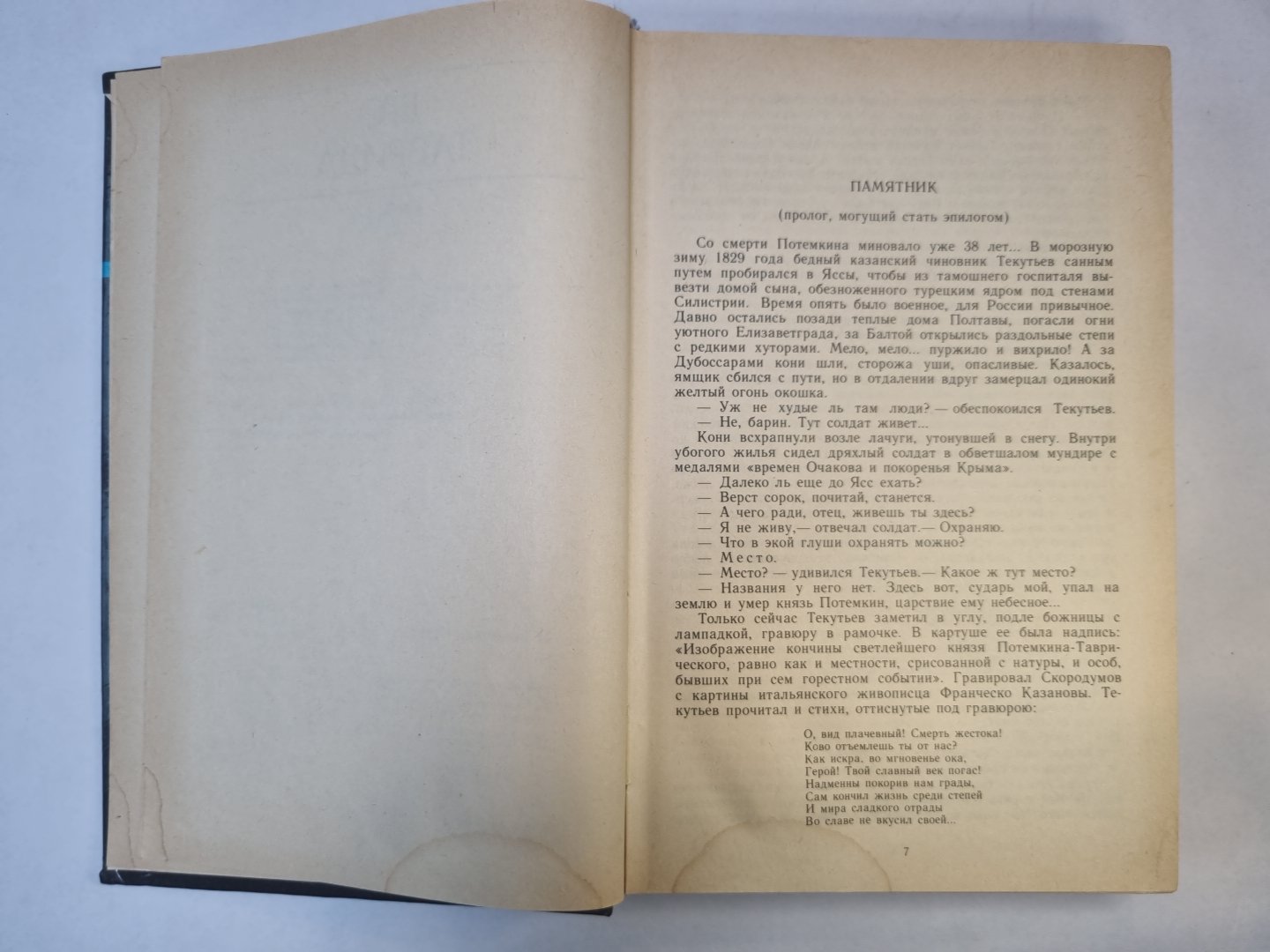 ПАМЯТНИК

(пролог, могущий стать эпилогом)

Со смерти Потемкина миновало уже 38 лет... В морозную зиму 1829 года бедный казанский чиновник Текутьев санным путем пробирался в Яссы, чтобы из тамошнего госпиталя вывезти домой сына, обезноженного турецким ядром под стенами Силистрии. Время опять было военное, для России привычное. Давно остались позади теплые дома Полтавы, погасли огни уютного Елизаветграда, за Балтой открылись раздольные степи с редкими хуторами. Мело, мело... пуржило и вихрило! А за Дубоссарами кони шли, сторожа уши, опасливые. Казалось, ямщик сбился с пути, но в отдалении вдруг замерцал одинокий желтый огонь окошка.

— Уж не худые ль там люди? — обеспокоился Текутьев.

— Не, барин. Тут солдат живет...

Кони всхрапнули возле лачуги, утонувшей в снегу. Внутри убогого жилья сидел дряхлый солдат в обветшалом мундире с медалями «времен Очакова и покоренья Крыма».

— Далеко ль еще до Ясс ехать?

— Верст сорок, почитай, станется.

— А чего ради, отец, живешь ты здесь?

— Я не живу,— отвечал солдат.— Охраняю.

— Что в экой глуши охранять можно?

— Место.

— Место? — удивился Текутьев.— Какое ж тут место?

— Названия у него нет. Здесь вот, сударь мой, упал на землю и умер князь Потемкин, царствие ему небесное...

Только сейчас Текутьев заметил в углу, подле божницы с лампадкой, гравюру в рамочке. В картуше ее была надпись: «Изображение кончины светлейшего князя Потемкина-Таврического, равно как и местности, срисованной с натуры, и особ, бывших при сем горестном событии». Гравировал Скородумов с картины итальянского живописца Франческо Казановы. Текутьев прочитал и стихи, оттиснутые под гравюрою:

О, вид плачевный! Смерть жестока!
Ково отъемлешь ты от нас?
Как искра, во мгновенье ока,
Герой! Твой славный век погас!
Надменны покорив нам грады,
Сам кончил жизнь среди степей
И мира сладкого отрады
Во славе не вкусил своей...

7